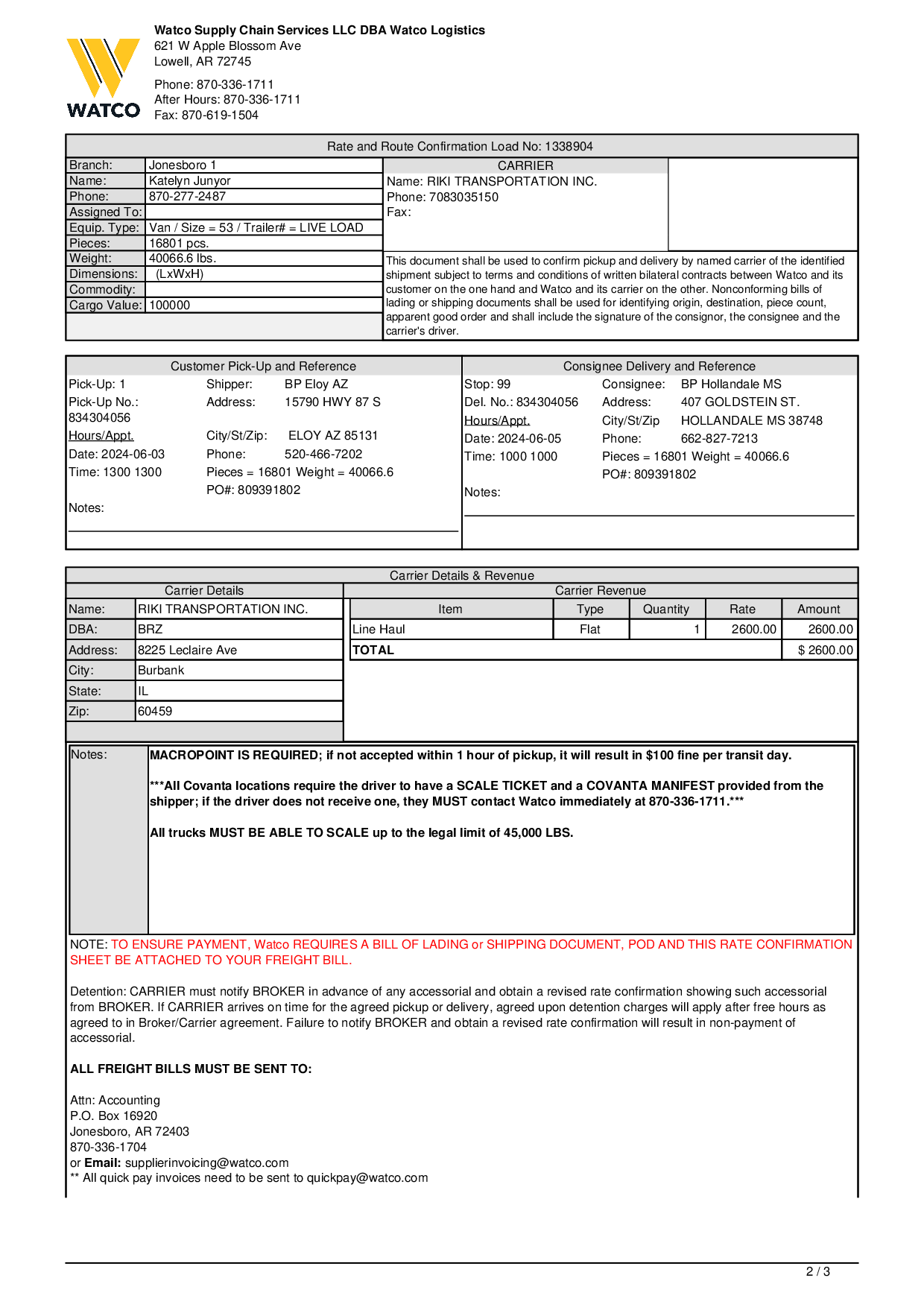 WATCO

Watco Supply Chain Services LLC DBA Watco Logistics
621 W Apple Blossom Ave
Lowell, AR 72745

Phone: 870-336-1711
After Hours: 870-336-1711
Fax: 870-619-1504

Rate and Route Confirmation Load No: 1338904

| Branch: | Jonesboro 1 |
|---|---|
| Name: | Katelyn Junyor |
| Phone: | 870-277-2487 |
| Assigned To: | |
| Equip. Type: | Van / Size = 53 / Trailer# = LIVE LOAD |
| Pieces: | 16801 pcs. |
| Weight: | 40066.6 lbs. |
| Dimensions: | (LxWxH) |
| Commodity: | |
| Cargo Value: | 100000 |

CARRIER
Name: RIKI TRANSPORTATION INC.
Phone: 7083035150
Fax:

This document shall be used to confirm pickup and delivery by named carrier of the identified shipment subject to terms and conditions of written bilateral contracts between Watco and its customer on the one hand and Watco and its carrier on the other. Nonconforming bills of lading or shipping documents shall be used for identifying origin, destination, piece count, apparent good order and shall include the signature of the consignor, the consignee and the carrier's driver.

Customer Pick-Up and Reference
Pick-Up: 1
Pick-Up No.: 834304056
Hours/Appt.
Date: 2024-06-03
Time: 1300 1300
Shipper: BP Eloy AZ
Address: 15790 HWY 87 S
City/St/Zip: ELOY AZ 85131
Phone: 520-466-7202
Pieces = 16801 Weight = 40066.6
PO#: 809391802
Notes:

Consignee Delivery and Reference
Stop: 99
Del. No.: 834304056
Hours/Appt.
Date: 2024-06-05
Time: 1000 1000
Consignee: BP Hollandale MS
Address: 407 GOLDSTEIN ST.
City/St/Zip HOLLANDALE MS 38748
Phone: 662-827-7213
Pieces = 16801 Weight = 40066.6
PO#: 809391802
Notes:

Carrier Details & Revenue

Carrier Details

| Name: | RIKI TRANSPORTATION INC. |
|---|---|
| DBA: | BRZ |
| Address: | 8225 Leclaire Ave |
| City: | Burbank |
| State: | IL |
| Zip: | 60459 |

Carrier Revenue

| Item | Type | Quantity | Rate | Amount |
|---|---|---|---|---|
| Line Haul | Flat | 1 | 2600.00 | 2600.00 |
| TOTAL | | | | $ 2600.00 |

Notes: MACROPOINT IS REQUIRED; if not accepted within 1 hour of pickup, it will result in $100 fine per transit day.

***All Covanta locations require the driver to have a SCALE TICKET and a COVANTA MANIFEST provided from the shipper; if the driver does not receive one, they MUST contact Watco immediately at 870-336-1711.***

All trucks MUST BE ABLE TO SCALE up to the legal limit of 45,000 LBS.

NOTE: TO ENSURE PAYMENT, Watco REQUIRES A BILL OF LADING or SHIPPING DOCUMENT, POD AND THIS RATE CONFIRMATION SHEET BE ATTACHED TO YOUR FREIGHT BILL.

Detention: CARRIER must notify BROKER in advance of any accessorial and obtain a revised rate confirmation showing such accessorial from BROKER. If CARRIER arrives on time for the agreed pickup or delivery, agreed upon detention charges will apply after free hours as agreed to in Broker/Carrier agreement. Failure to notify BROKER and obtain a revised rate confirmation will result in non-payment of accessorial.

ALL FREIGHT BILLS MUST BE SENT TO:

Attn: Accounting
P.O. Box 16920
Jonesboro, AR 72403
870-336-1704
or Email: supplierinvoicing@watco.com
** All quick pay invoices need to be sent to quickpay@watco.com

2 / 3